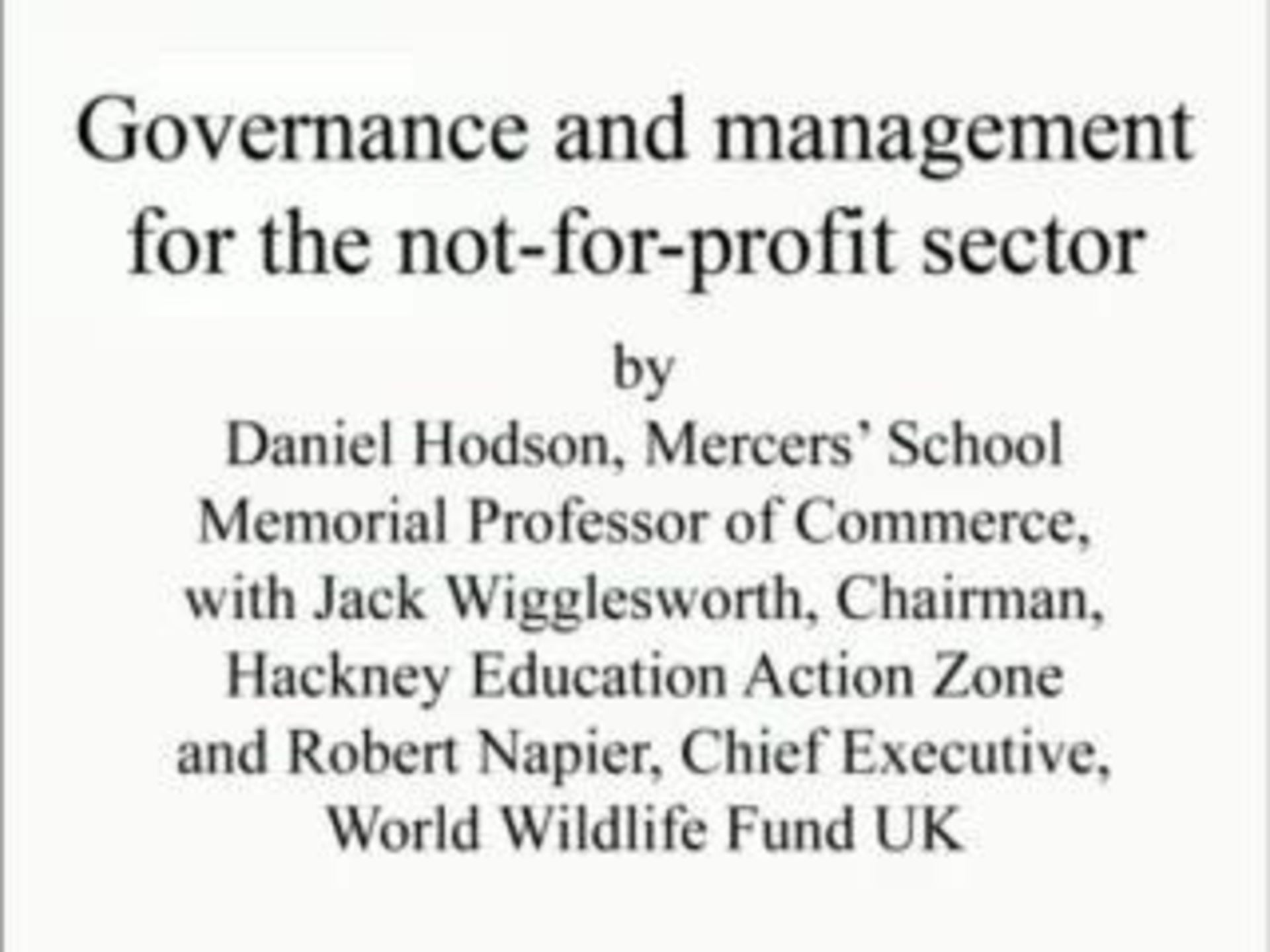 Governance and management for the not-for-profit sector

by
Daniel Hodson, Mercers' School Memorial Professor of Commerce, with Jack Wigglesworth, Chairman, Hackney Education Action Zone and Robert Napier, Chief Executive, World Wildlife Fund UK